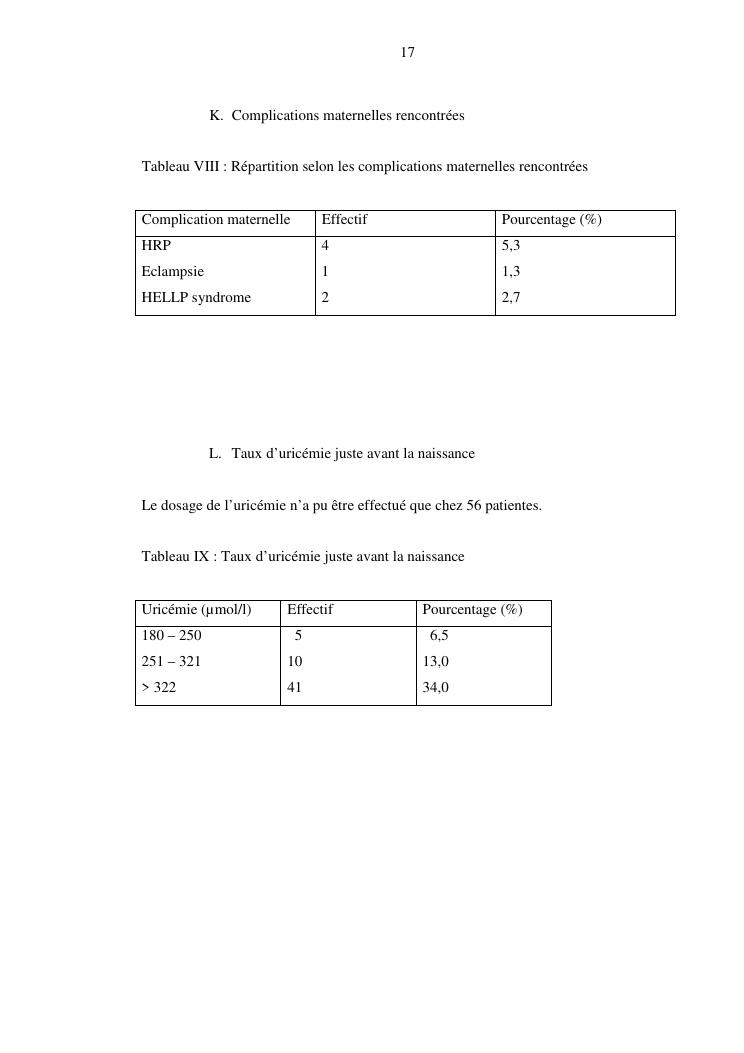 17

K. Complications maternelles rencontrées

Tableau VIII : Répartition selon les complications maternelles rencontrées

| Complication maternelle | Effectif | Pourcentage (%) |
|---|---|---|
| HRP | 4 | 5,3 |
| Eclampsie | 1 | 1,3 |
| HELLP syndrome | 2 | 2,7 |

L. Taux d'uricémie juste avant la naissance

Le dosage de l'uricémie n'a pu être effectué que chez 56 patientes.

Tableau IX : Taux d'uricémie juste avant la naissance

| Uricémie (µmol/l) | Effectif | Pourcentage (%) |
|---|---|---|
| 180 – 250 | 5 | 6,5 |
| 251 – 321 | 10 | 13,0 |
| > 322 | 41 | 34,0 |